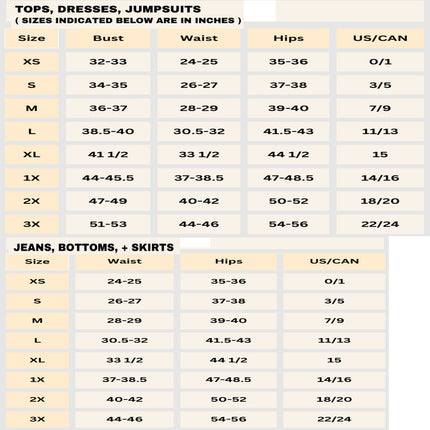 TOPS, DRESSES, JUMPSUITS
( SIZES INDICATED BELOW ARE IN INCHES )

| Size | Bust | Waist | Hips | US/CAN |
|---|---|---|---|---|
| XS | 32-33 | 24-25 | 35-36 | 0/1 |
| S | 34-35 | 26-27 | 37-38 | 3/5 |
| M | 36-37 | 28-29 | 39-40 | 7/9 |
| L | 38.5-40 | 30.5-32 | 41.5-43 | 11/13 |
| XL | 41 1/2 | 33 1/2 | 44 1/2 | 15 |
| 1X | 44-45.5 | 37-38.5 | 47-48.5 | 14/16 |
| 2X | 47-49 | 40-42 | 50-52 | 18/20 |
| 3X | 51-53 | 44-46 | 54-56 | 22/24 |

JEANS, BOTTOMS, + SKIRTS

| Size | Waist | Hips | US/CAN |
|---|---|---|---|
| XS | 24-25 | 35-36 | 0/1 |
| S | 26-27 | 37-38 | 3/5 |
| M | 28-29 | 39-40 | 7/9 |
| L | 30.5-32 | 41.5-43 | 11/13 |
| XL | 33 1/2 | 44 1/2 | 15 |
| 1X | 37-38.5 | 47-48.5 | 14/16 |
| 2X | 40-42 | 50-52 | 18/20 |
| 3X | 44-46 | 54-56 | 22/24 |